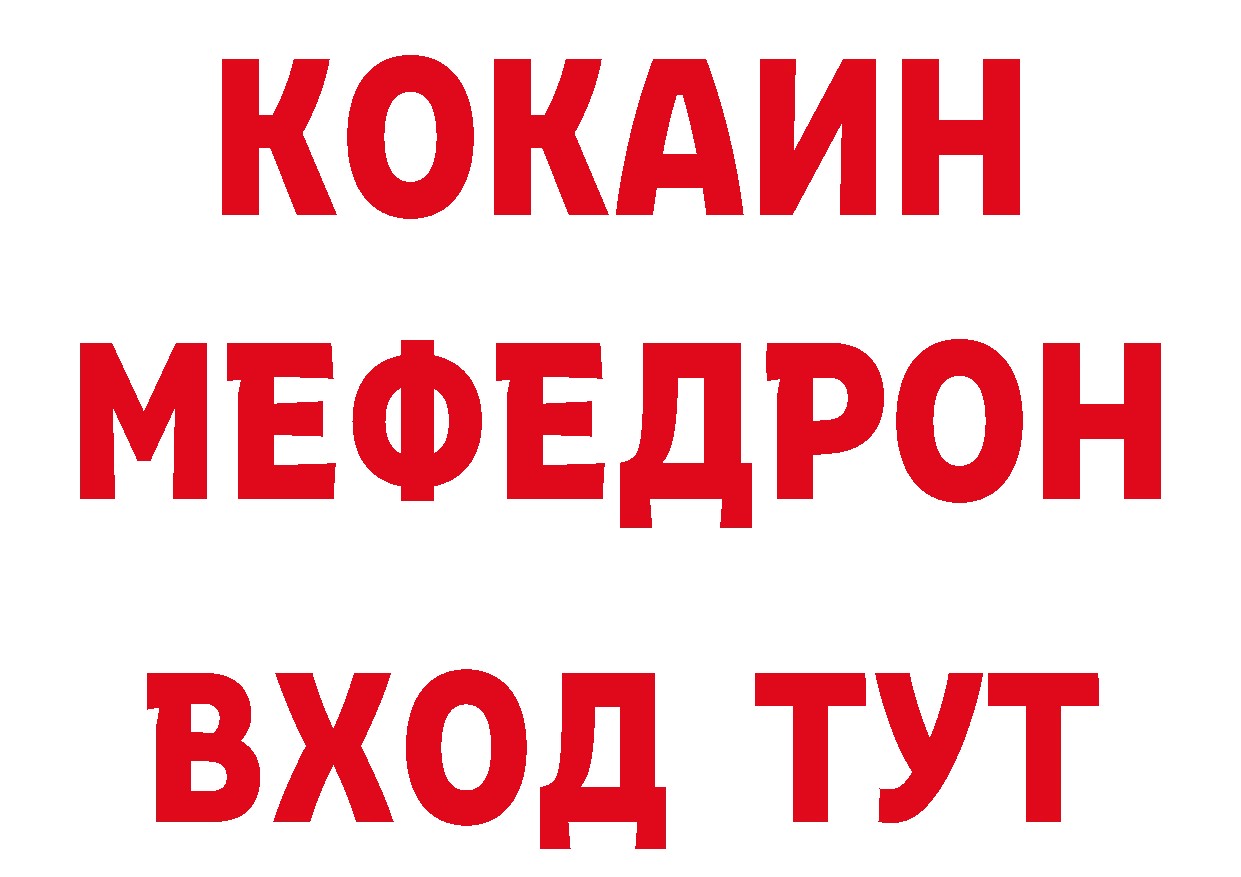 КОКАИН
МЕФЕДРОН
ВХОД ТУТ